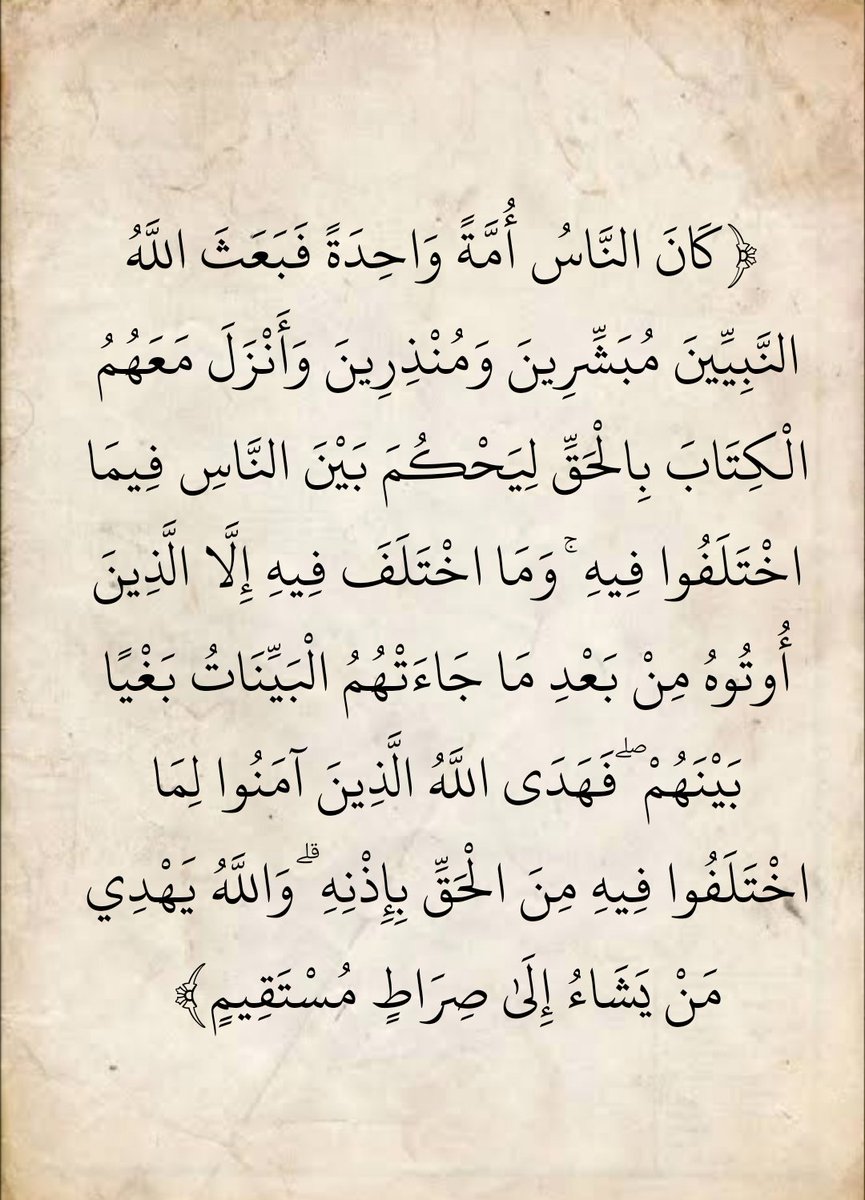 ﴿كَانَ النَّاسُ أُمَّةً وَاحِدَةً فَبَعَثَ اللَّهُ النَّبِيِّينَ مُبَشِّرِينَ وَمُنْذِرِينَ وَأَنْزَلَ مَعَهُمُ الْكِتَابَ بِالْحَقِّ لِيَحْكُمَ بَيْنَ النَّاسِ فِيمَا اخْتَلَفُوا فِيهِ ۚ وَمَا اخْتَلَفَ فِيهِ إِلَّا الَّذِينَ أُوتُوهُ مِنْ بَعْدِ مَا جَاءَتْهُمُ الْبَيِّنَاتُ بَغْيًا بَيْنَهُمْ ۖ فَهَدَى اللَّهُ الَّذِينَ آمَنُوا لِمَا اخْتَلَفُوا فِيهِ مِنَ الْحَقِّ بِإِذْنِهِ ۗ وَاللَّهُ يَهْدِي مَنْ يَشَاءُ إِلَىٰ صِرَاطٍ مُسْتَقِيمٍ﴾